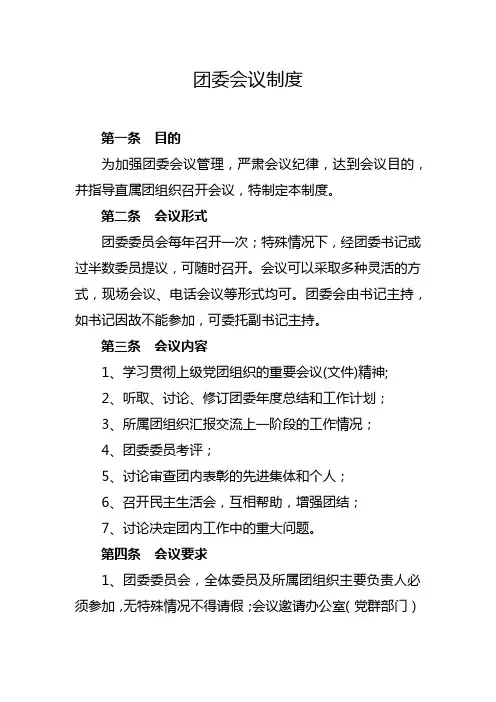 团委会议制度

第一条　目的

为加强团委会议管理，严肃会议纪律，达到会议目的，并指导直属团组织召开会议，特制定本制度。

第二条　会议形式

团委委员会每年召开一次；特殊情况下，经团委书记或过半数委员提议，可随时召开。会议可以采取多种灵活的方式，现场会议、电话会议等形式均可。团委会由书记主持，如书记因故不能参加，可委托副书记主持。

第三条　会议内容

1、学习贯彻上级党团组织的重要会议(文件)精神;

2、听取、讨论、修订团委年度总结和工作计划；

3、所属团组织汇报交流上一阶段的工作情况；

4、团委委员考评；

5、讨论审查团内表彰的先进集体和个人；

6、召开民主生活会，互相帮助，增强团结；

7、讨论决定团内工作中的重大问题。

第四条　会议要求

1、团委委员会，全体委员及所属团组织主要负责人必须参加，无特殊情况不得请假；会议邀请办公室（党群部门）